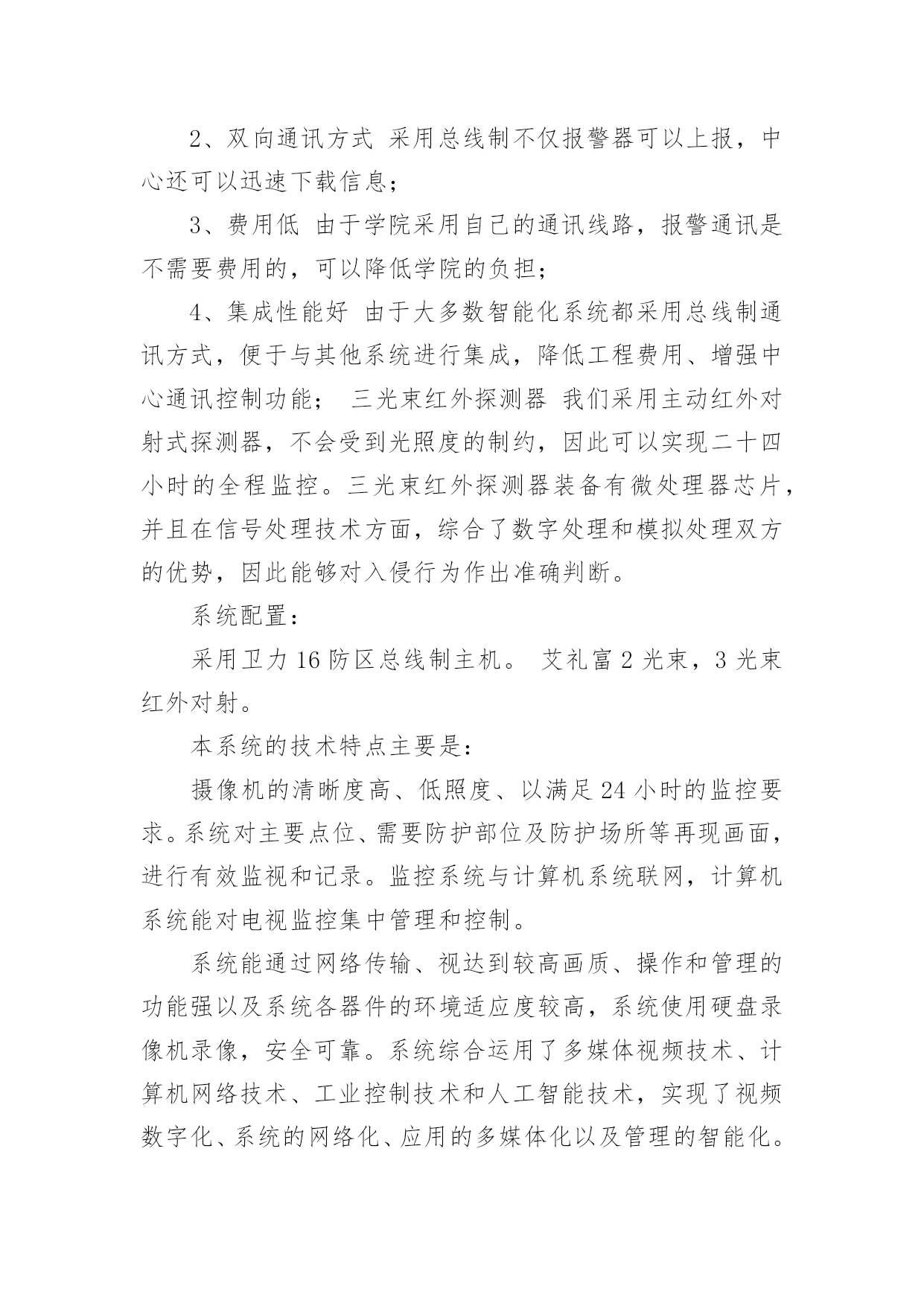 2、双向通讯方式 采用总线制不仅报警器可以上报，中心还可以迅速下载信息；

3、费用低 由于学院采用自己的通讯线路，报警通讯是不需要费用的，可以降低学院的负担；

4、集成性能好 由于大多数智能化系统都采用总线制通讯方式，便于与其他系统进行集成，降低工程费用、增强中心通讯控制功能； 三光束红外探测器 我们采用主动红外对射式探测器，不会受到光照度的制约，因此可以实现二十四小时的全程监控。三光束红外探测器装备有微处理器芯片，并且在信号处理技术方面，综合了数字处理和模拟处理双方的优势，因此能够对入侵行为作出准确判断。

系统配置：

采用卫力 16 防区总线制主机。 艾礼富 2 光束，3 光束红外对射。

本系统的技术特点主要是：

摄像机的清晰度高、低照度、以满足 24 小时的监控要求。系统对主要点位、需要防护部位及防护场所等再现画面，进行有效监视和记录。监控系统与计算机系统联网，计算机系统能对电视监控集中管理和控制。

系统能通过网络传输、视达到较高画质、操作和管理的功能强以及系统各器件的环境适应度较高，系统使用硬盘录像机录像，安全可靠。系统综合运用了多媒体视频技术、计算机网络技术、工业控制技术和人工智能技术，实现了视频数字化、系统的网络化、应用的多媒体化以及管理的智能化。